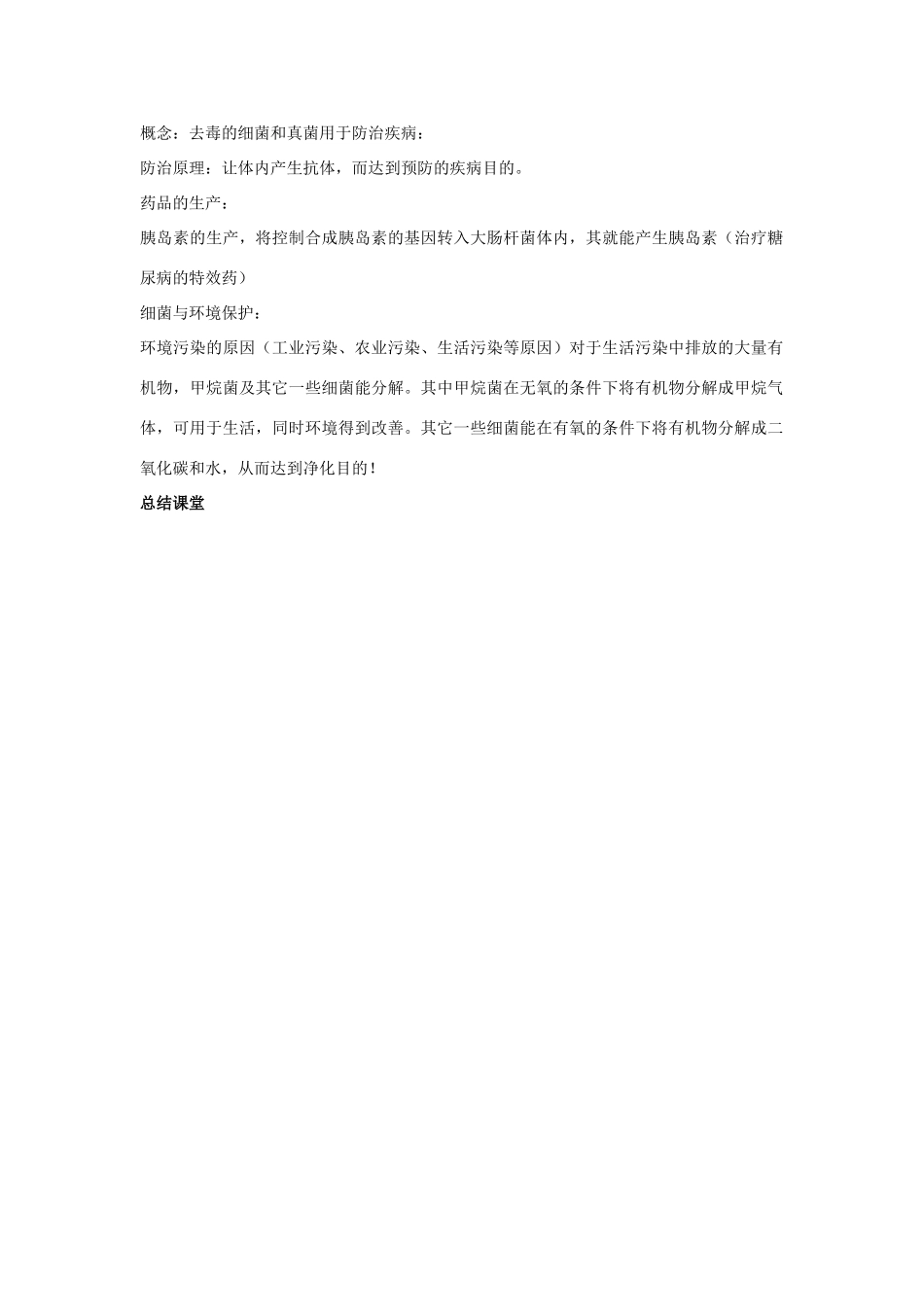 概念：去毒的细菌和真菌用于防治疾病：

防治原理：让体内产生抗体，而达到预防的疾病目的。

药品的生产：

胰岛素的生产，将控制合成胰岛素的基因转入大肠杆菌体内，其就能产生胰岛素（治疗糖尿病的特效药）

细菌与环境保护：

环境污染的原因（工业污染、农业污染、生活污染等原因）对于生活污染中排放的大量有机物，甲烷菌及其它一些细菌能分解。其中甲烷菌在无氧的条件下将有机物分解成甲烷气体，可用于生活，同时环境得到改善。其它一些细菌能在有氧的条件下将有机物分解成二氧化碳和水，从而达到净化目的！

总结课堂